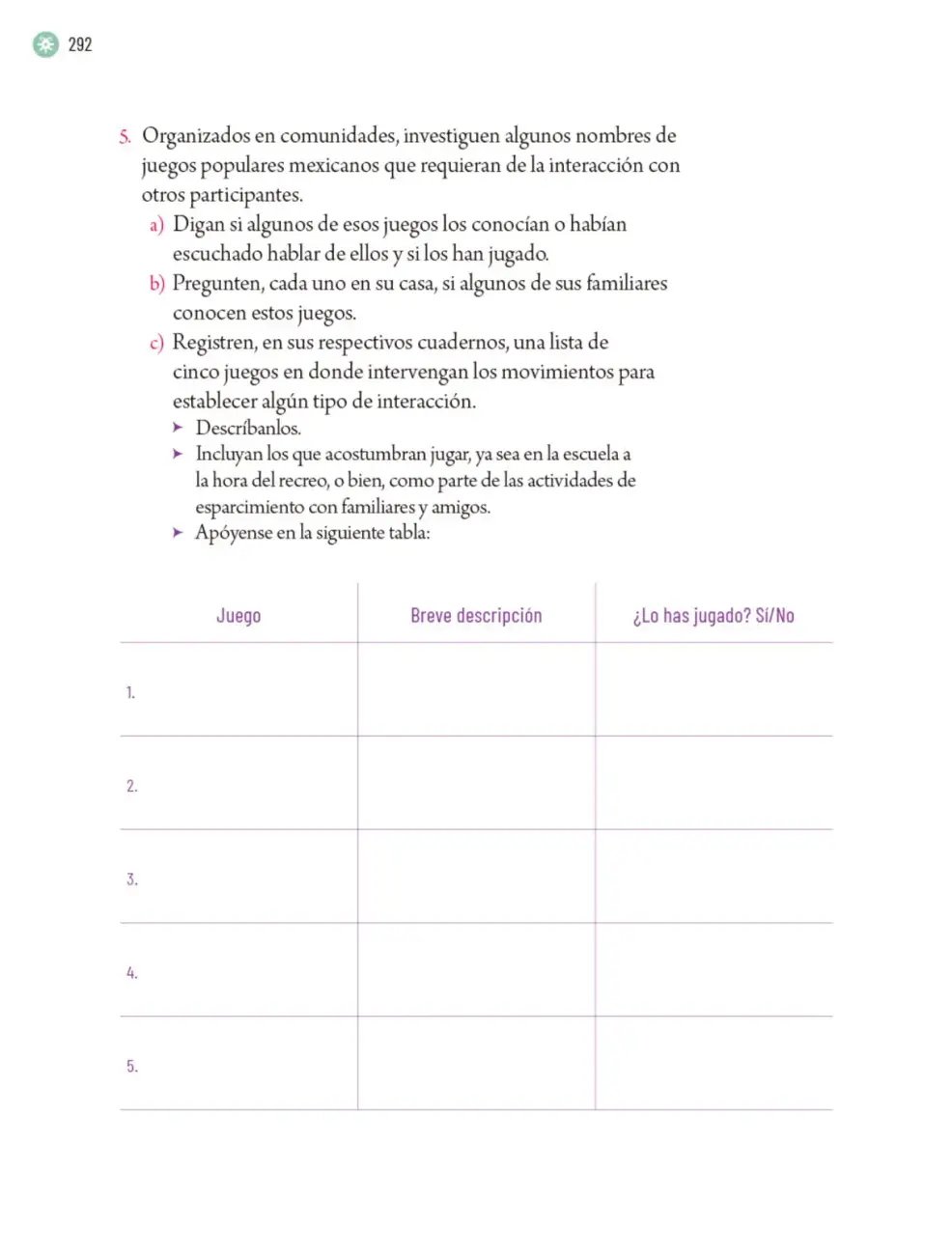 292

5. Organizados en comunidades, investiguen algunos nombres de juegos populares mexicanos que requieran de la interacción con otros participantes.

a) Digan si algunos de esos juegos los conocían o habían escuchado hablar de ellos y si los han jugado.

b) Pregunten, cada uno en su casa, si algunos de sus familiares conocen estos juegos.

c) Registren, en sus respectivos cuadernos, una lista de cinco juegos en donde intervengan los movimientos para establecer algún tipo de interacción.

➤ Descríbanlos.

➤ Incluyan los que acostumbran jugar, ya sea en la escuela a la hora del recreo, o bien, como parte de las actividades de esparcimiento con familiares y amigos.

➤ Apóyense en la siguiente tabla:

| Juego | Breve descripción | ¿Lo has jugado? Sí/No |
|---|---|---|
| 1. | | |
| 2. | | |
| 3. | | |
| 4. | | |
| 5. | | |